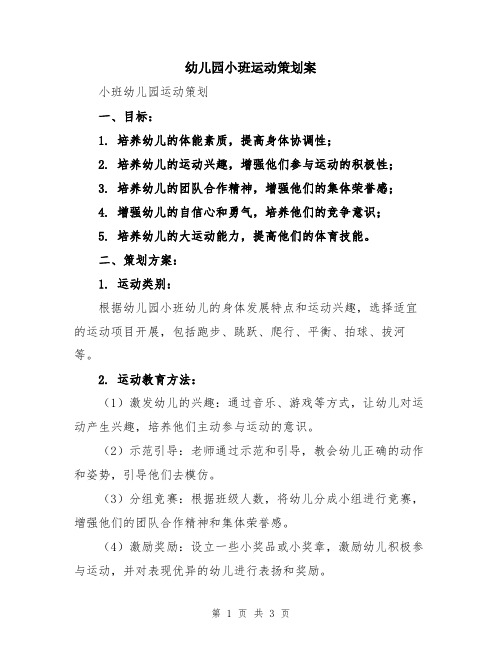 幼儿园小班运动策划案

小班幼儿园运动策划

一、目标：

1. 培养幼儿的体能素质，提高身体协调性；

2. 培养幼儿的运动兴趣，增强他们参与运动的积极性；

3. 培养幼儿的团队合作精神，增强他们的集体荣誉感；

4. 增强幼儿的自信心和勇气，培养他们的竞争意识；

5. 培养幼儿的大运动能力，提高他们的体育技能。

二、策划方案：

1. 运动类别：

根据幼儿园小班幼儿的身体发展特点和运动兴趣，选择适宜的运动项目开展，包括跑步、跳跃、爬行、平衡、拍球、拔河等。

2. 运动教育方法：

（1）激发幼儿的兴趣：通过音乐、游戏等方式，让幼儿对运动产生兴趣，培养他们主动参与运动的意识。

（2）示范引导：老师通过示范和引导，教会幼儿正确的动作和姿势，引导他们去模仿。

（3）分组竞赛：根据班级人数，将幼儿分成小组进行竞赛，增强他们的团队合作精神和集体荣誉感。

（4）激励奖励：设立一些小奖品或小奖章，激励幼儿积极参与运动，并对表现优异的幼儿进行表扬和奖励。

第 1 页 共 3 页